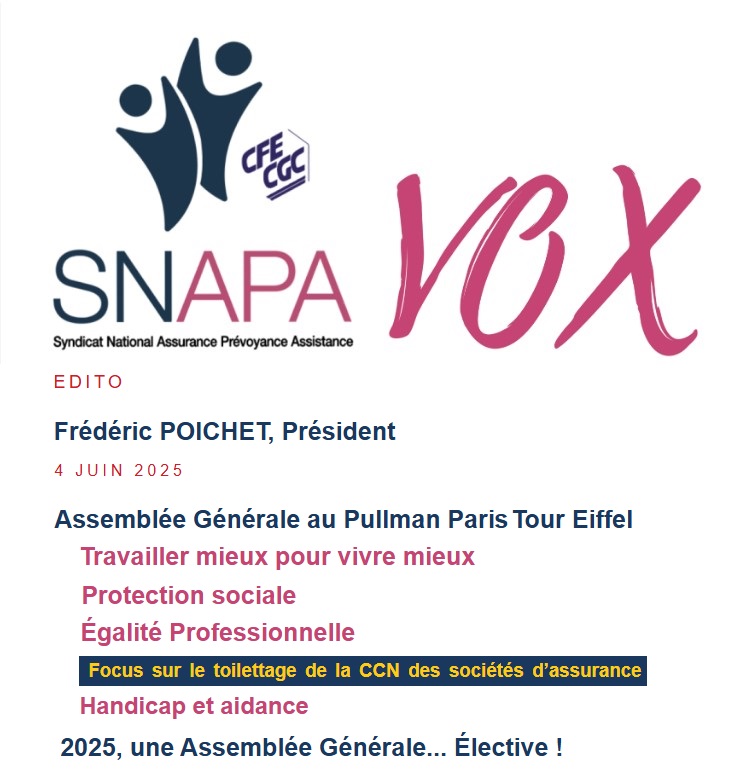 CFE CGC

SNAPA

Syndicat National Assurance Prévoyance Assistance

VOX

EDITO

Frédéric POICHET, Président

4 JUIN 2025

Assemblée Générale au Pullman Paris Tour Eiffel

Travailler mieux pour vivre mieux

Protection sociale

Égalité Professionnelle

Focus sur le toilettage de la CCN des sociétés d'assurance

Handicap et aidance

2025, une Assemblée Générale... Élective !